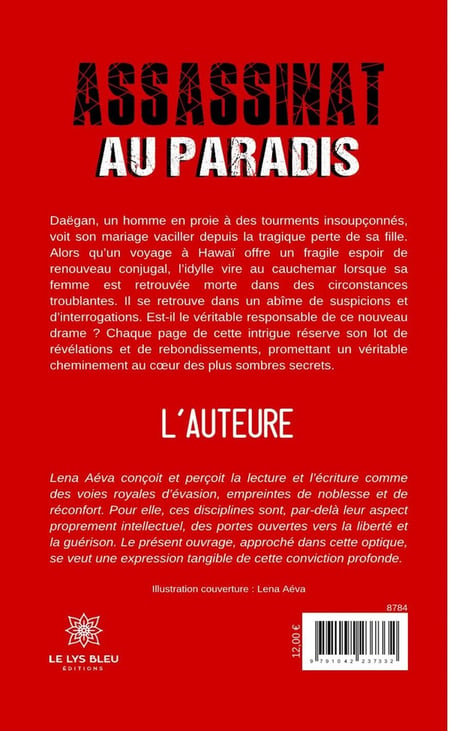 ASSASSINAT
AU PARADIS

Daëgan, un homme en proie à des tourments insoupçonnés, voit son mariage vaciller depuis la tragique perte de sa fille. Alors qu'un voyage à Hawaï offre un fragile espoir de renouveau conjugal, l'idylle vire au cauchemar lorsque sa femme est retrouvée morte dans des circonstances troublantes. Il se retrouve dans un abîme de suspicions et d'interrogations. Est-il le véritable responsable de ce nouveau drame ? Chaque page de cette intrigue réserve son lot de révélations et de rebondissements, promettant un véritable cheminement au cœur des plus sombres secrets.

L'AUTEURE

Lena Aéva conçoit et perçoit la lecture et l'écriture comme des voies royales d'évasion, empreintes de noblesse et de réconfort. Pour elle, ces disciplines sont, par-delà leur aspect proprement intellectuel, des portes ouvertes vers la liberté et la guérison. Le présent ouvrage, approché dans cette optique, se veut une expression tangible de cette conviction profonde.

Illustration couverture : Lena Aéva

LE LYS BLEU
ÉDITIONS

8784

12,00 €

9 791042 237332